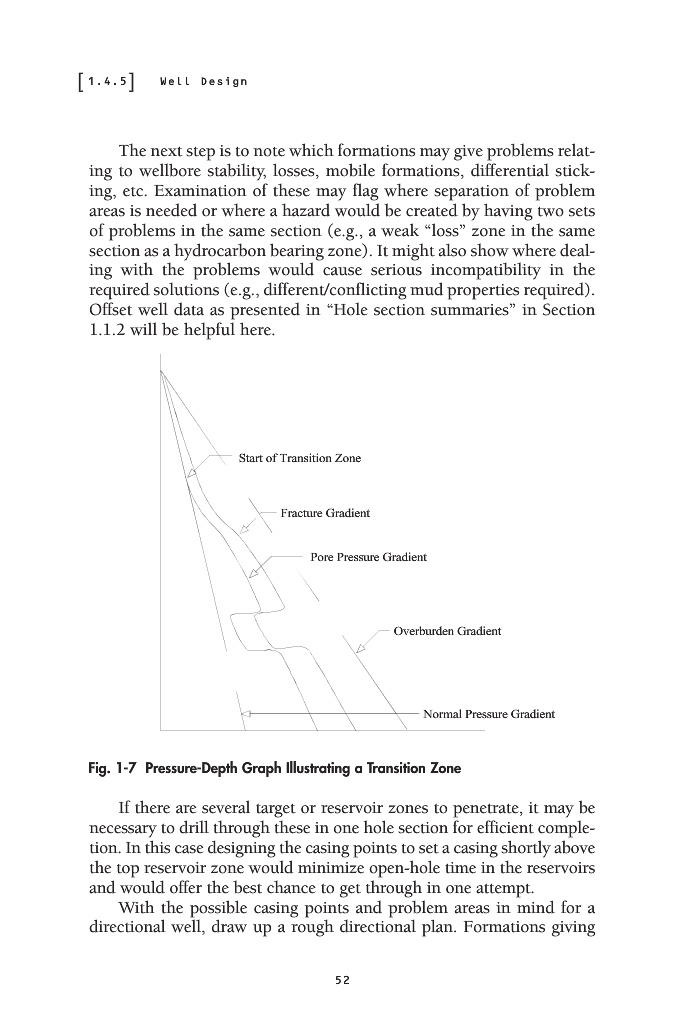 [1.4.5] Well Design

The next step is to note which formations may give problems relating to wellbore stability, losses, mobile formations, differential sticking, etc. Examination of these may flag where separation of problem areas is needed or where a hazard would be created by having two sets of problems in the same section (e.g., a weak "loss" zone in the same section as a hydrocarbon bearing zone). It might also show where dealing with the problems would cause serious incompatibility in the required solutions (e.g., different/conflicting mud properties required). Offset well data as presented in "Hole section summaries" in Section 1.1.2 will be helpful here.

Start of Transition Zone

Fracture Gradient

Pore Pressure Gradient

Overburden Gradient

Normal Pressure Gradient

Fig. 1-7 Pressure-Depth Graph Illustrating a Transition Zone

If there are several target or reservoir zones to penetrate, it may be necessary to drill through these in one hole section for efficient completion. In this case designing the casing points to set a casing shortly above the top reservoir zone would minimize open-hole time in the reservoirs and would offer the best chance to get through in one attempt.

With the possible casing points and problem areas in mind for a directional well, draw up a rough directional plan. Formations giving

52